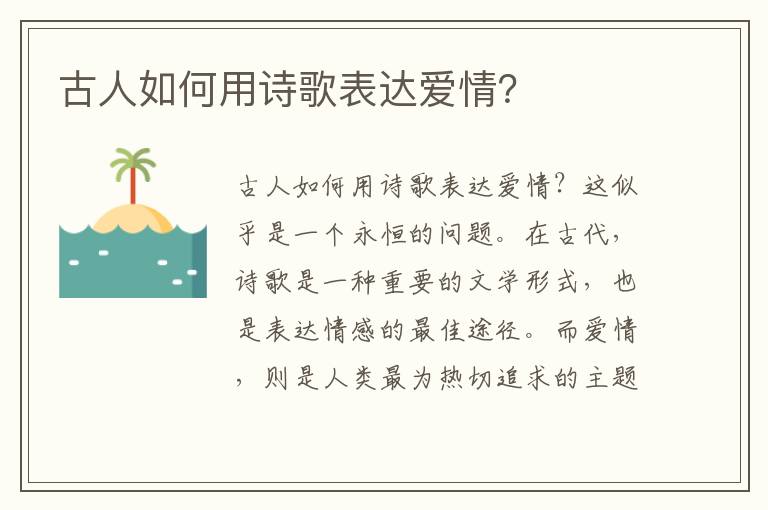 古人如何用诗歌表达爱情?

古人如何用诗歌表达爱情?这似乎是一个永恒的问题。在古代,诗歌是一种重要的文学形式,也是表达情感的最佳途径。而爱情,则是人类最为热切追求的主题